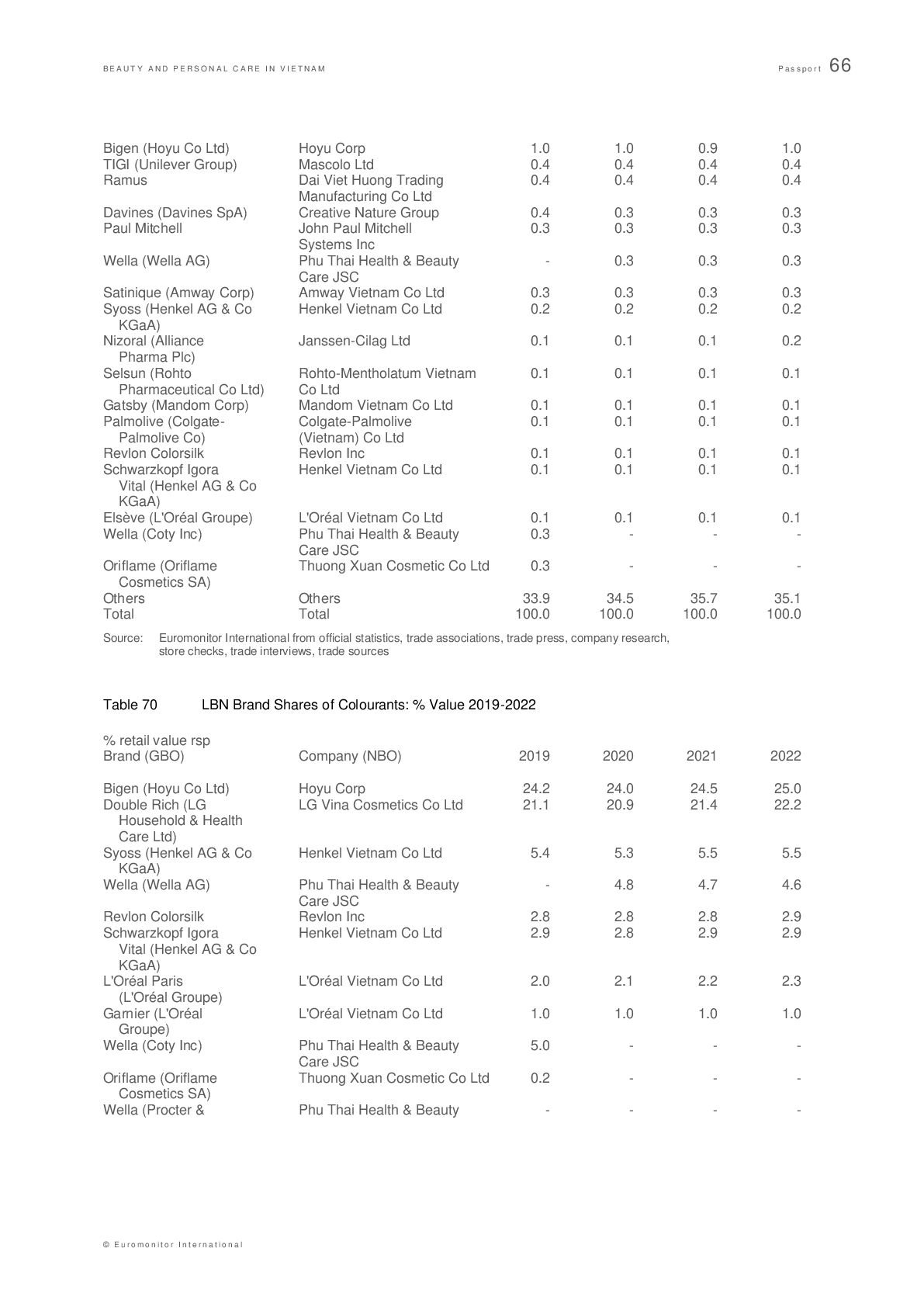 BEAUTY AND PERSONAL CARE IN VIETNAM

Passport 66

| | | | | | |
|---|---|---|---|---|---|
| Bigen (Hoyu Co Ltd) | Hoyu Corp | 1.0 | 1.0 | 0.9 | 1.0 |
| TIGI (Unilever Group) | Mascolo Ltd | 0.4 | 0.4 | 0.4 | 0.4 |
| Ramus | Dai Viet Huong Trading Manufacturing Co Ltd | 0.4 | 0.4 | 0.4 | 0.4 |
| Davines (Davines SpA) | Creative Nature Group | 0.4 | 0.3 | 0.3 | 0.3 |
| Paul Mitchell | John Paul Mitchell Systems Inc | 0.3 | 0.3 | 0.3 | 0.3 |
| Wella (Wella AG) | Phu Thai Health & Beauty Care JSC | - | 0.3 | 0.3 | 0.3 |
| Satinique (Amway Corp) | Amway Vietnam Co Ltd | 0.3 | 0.3 | 0.3 | 0.3 |
| Syoss (Henkel AG & Co KGaA) | Henkel Vietnam Co Ltd | 0.2 | 0.2 | 0.2 | 0.2 |
| Nizoral (Alliance Pharma Plc) | Janssen-Cilag Ltd | 0.1 | 0.1 | 0.1 | 0.2 |
| Selsun (Rohto Pharmaceutical Co Ltd) | Rohto-Mentholatum Vietnam Co Ltd | 0.1 | 0.1 | 0.1 | 0.1 |
| Gatsby (Mandom Corp) | Mandom Vietnam Co Ltd | 0.1 | 0.1 | 0.1 | 0.1 |
| Palmolive (Colgate-Palmolive Co) | Colgate-Palmolive (Vietnam) Co Ltd | 0.1 | 0.1 | 0.1 | 0.1 |
| Revlon Colorsilk | Revlon Inc | 0.1 | 0.1 | 0.1 | 0.1 |
| Schwarzkopf Igora Vital (Henkel AG & Co KGaA) | Henkel Vietnam Co Ltd | 0.1 | 0.1 | 0.1 | 0.1 |
| Elsève (L'Oréal Groupe) | L'Oréal Vietnam Co Ltd | 0.1 | 0.1 | 0.1 | 0.1 |
| Wella (Coty Inc) | Phu Thai Health & Beauty Care JSC | 0.3 | - | - | - |
| Oriflame (Oriflame Cosmetics SA) | Thuong Xuan Cosmetic Co Ltd | 0.3 | - | - | - |
| Others | Others | 33.9 | 34.5 | 35.7 | 35.1 |
| Total | Total | 100.0 | 100.0 | 100.0 | 100.0 |

Source: Euromonitor International from official statistics, trade associations, trade press, company research, store checks, trade interviews, trade sources

Table 70 LBN Brand Shares of Colourants: % Value 2019-2022

% retail value rsp

| Brand (GBO) | Company (NBO) | 2019 | 2020 | 2021 | 2022 |
|---|---|---|---|---|---|
| Bigen (Hoyu Co Ltd) | Hoyu Corp | 24.2 | 24.0 | 24.5 | 25.0 |
| Double Rich (LG Household & Health Care Ltd) | LG Vina Cosmetics Co Ltd | 21.1 | 20.9 | 21.4 | 22.2 |
| Syoss (Henkel AG & Co KGaA) | Henkel Vietnam Co Ltd | 5.4 | 5.3 | 5.5 | 5.5 |
| Wella (Wella AG) | Phu Thai Health & Beauty Care JSC | - | 4.8 | 4.7 | 4.6 |
| Revlon Colorsilk | Revlon Inc | 2.8 | 2.8 | 2.8 | 2.9 |
| Schwarzkopf Igora Vital (Henkel AG & Co KGaA) | Henkel Vietnam Co Ltd | 2.9 | 2.8 | 2.9 | 2.9 |
| L'Oréal Paris (L'Oréal Groupe) | L'Oréal Vietnam Co Ltd | 2.0 | 2.1 | 2.2 | 2.3 |
| Garnier (L'Oréal Groupe) | L'Oréal Vietnam Co Ltd | 1.0 | 1.0 | 1.0 | 1.0 |
| Wella (Coty Inc) | Phu Thai Health & Beauty Care JSC | 5.0 | - | - | - |
| Oriflame (Oriflame Cosmetics SA) | Thuong Xuan Cosmetic Co Ltd | 0.2 | - | - | - |
| Wella (Procter & | Phu Thai Health & Beauty | - | - | - | - |

© Euromonitor International